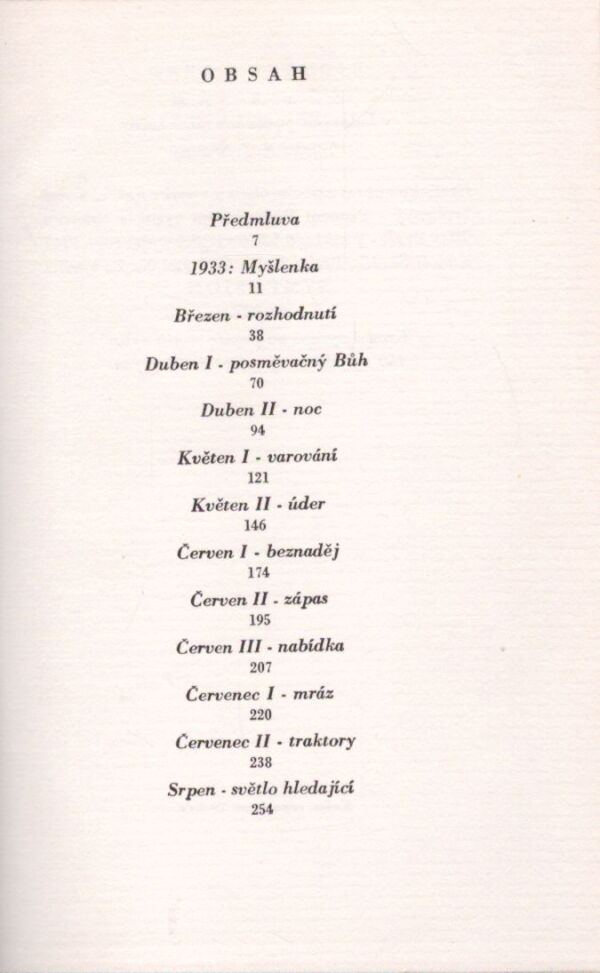 OBSAH

Předmluva
7

1933: Myšlenka
11

Březen - rozhodnutí
38

Duben I - posměvačný Bůh
70

Duben II - noc
94

Květen I - varování
121

Květen II - úder
146

Červen I - beznaděj
174

Červen II - zápas
195

Červen III - nabídka
207

Červenec I - mráz
220

Červenec II - traktory
238

Srpen - světlo hledající
254